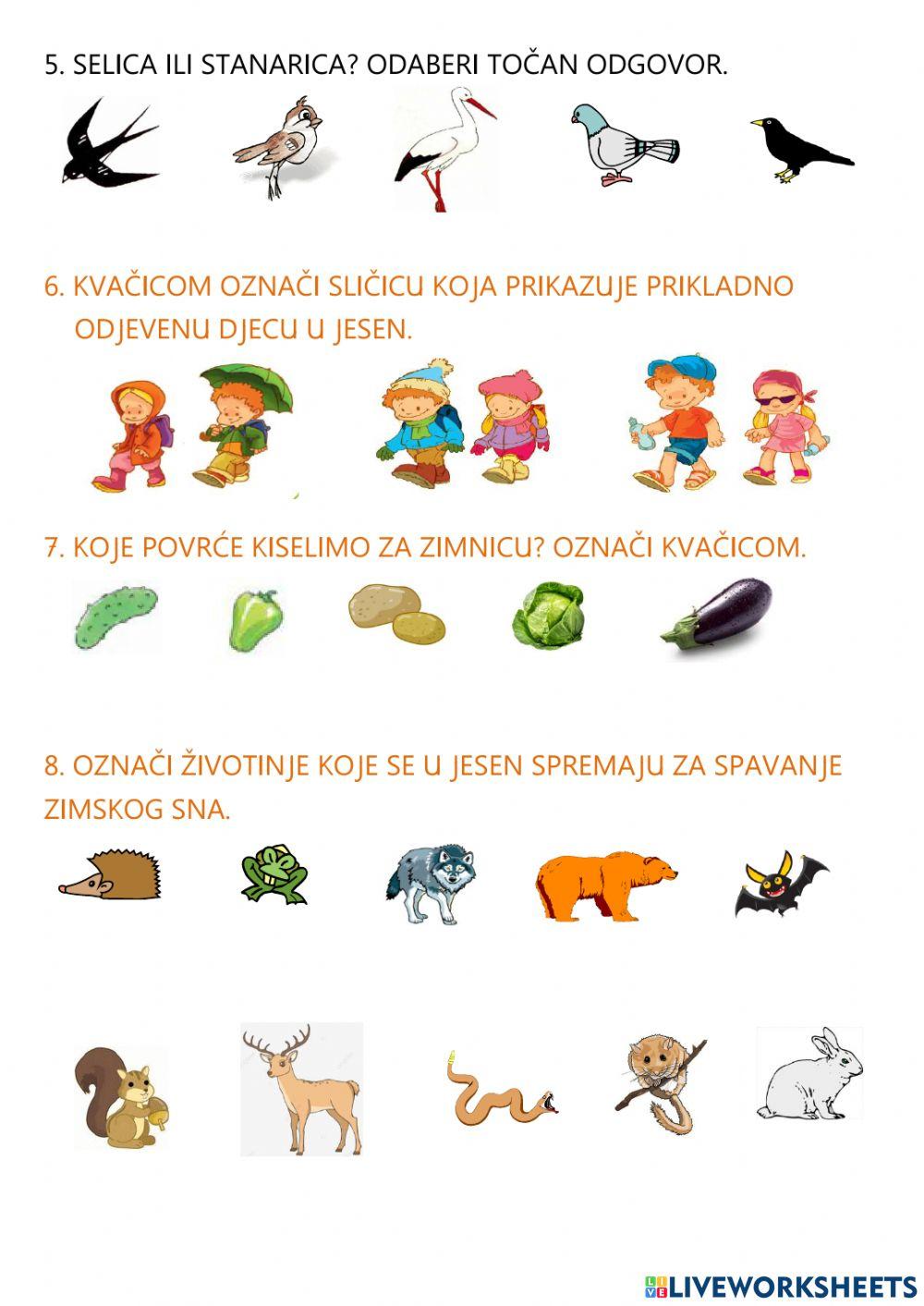 5. SELICA ILI STANARICA? ODABERI TOČAN ODGOVOR.

6. KVAČICOM OZNAČI SLIČICU KOJA PRIKAZUJE PRIKLADNO ODJEVENU DJECU U JESEN.

7. KOJE POVRĆE KISELIMO ZA ZIMNICU? OZNAČI KVAČICOM.

8. OZNAČI ŽIVOTINJE KOJE SE U JESEN SPREMAJU ZA SPAVANJE ZIMSKOG SNA.

LIVEWORKSHEETS